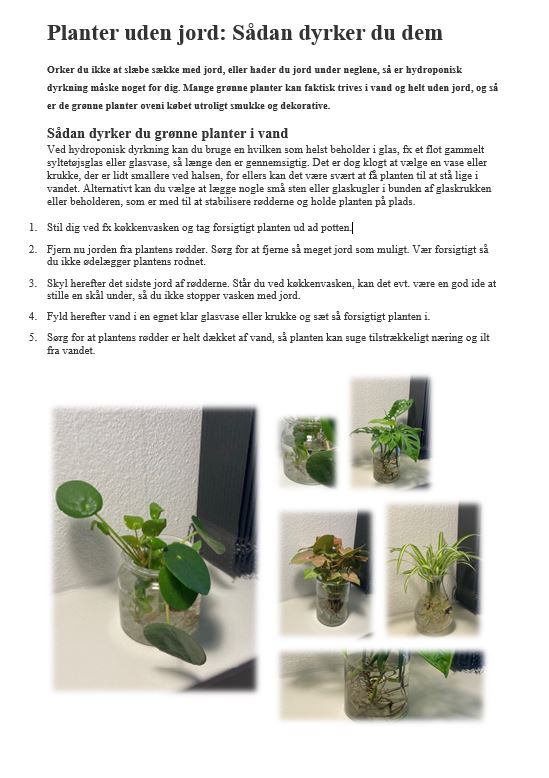 Planter uden jord: Sådan dyrker du dem

Orker du ikke at slæbe sække med jord, eller hader du jord under neglene, så er hydroponisk dyrkning måske noget for dig. Mange grønne planter kan faktisk trives i vand og helt uden jord, og så er de grønne planter oveni købet utroligt smukke og dekorative.

Sådan dyrker du grønne planter i vand

Ved hydroponisk dyrkning kan du bruge en hvilken som helst beholder i glas, fx et flot gammelt syltetøjsglas eller glasvase, så længe den er gennemsigtig. Det er dog klogt at vælge en vase eller krukke, der er lidt smallere ved halsen, for ellers kan det være svært at få planten til at stå lige i vandet. Alternativt kan du vælge at lægge nogle små sten eller glaskugler i bunden af glaskrukken eller beholderen, som er med til at stabilisere rødderne og holde planten på plads.

1. Stil dig ved fx køkkenvasken og tag forsigtigt planten ud ad potten.

2. Fjern nu jorden fra plantens rødder. Sørg for at fjerne så meget jord som muligt. Vær forsigtigt så du ikke ødelægger plantens rodnet.

3. Skyl herefter det sidste jord af rødderne. Står du ved køkkenvasken, kan det evt. være en god ide at stille en skål under, så du ikke stopper vasken med jord.

4. Fyld herefter vand i en egnet klar glasvase eller krukke og sæt så forsigtigt planten i.

5. Sørg for at plantens rødder er helt dækket af vand, så planten kan suge tilstrækkeligt næring og ilt fra vandet.